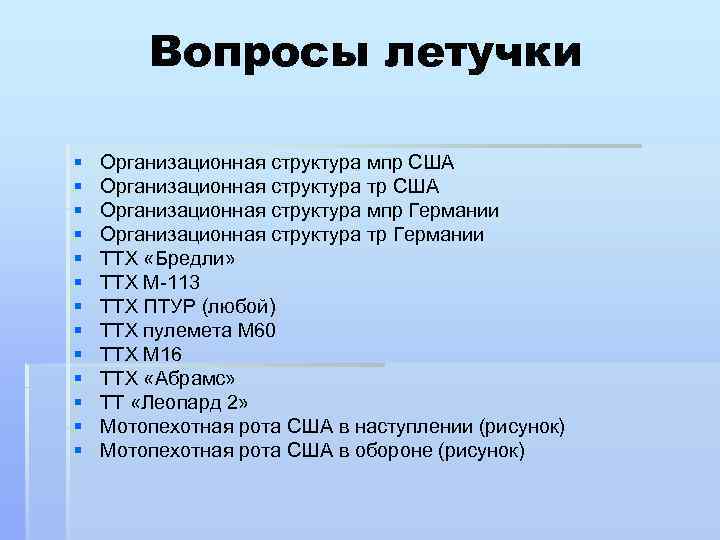 Вопросы летучки

- Организационная структура мпр США
- Организационная структура тр США
- Организационная структура мпр Германии
- Организационная структура тр Германии
- ТТХ «Бредли»
- ТТХ М-113
- ТТХ ПТУР (любой)
- ТТХ пулемета М60
- ТТХ М16
- ТТХ «Абрамс»
- ТТ «Леопард 2»
- Мотопехотная рота США в наступлении (рисунок)
- Мотопехотная рота США в обороне (рисунок)